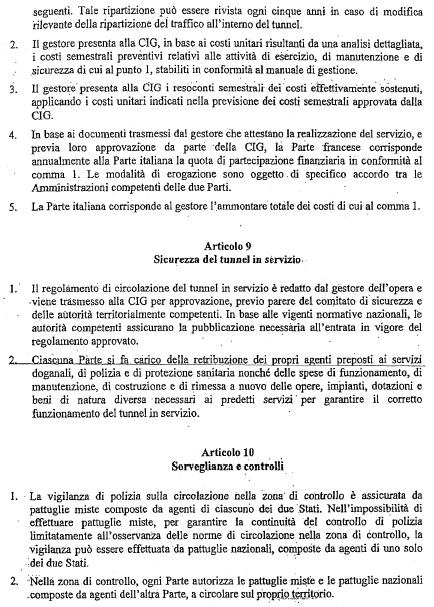 seguenti. Tale ripartizione può essere rivista ogni cinque anni in caso di modifica rilevante della ripartizione del traffico all'interno del tunnel.

2. Il gestore presenta alla CIG, in base ai costi unitari risultanti da una analisi dettagliata, i costi semestrali preventivi relativi alle attività di esercizio, di manutenzione e di sicurezza di cui al punto 1, stabiliti in conformità al manuale di gestione.

3. Il gestore presenta alla CIG i resoconti semestrali dei costi effettivamente sostenuti, applicando i costi unitari indicati nella previsione dei costi semestrali approvata dalla CIG.

4. In base ai documenti trasmessi dal gestore che attestano la realizzazione del servizio, e previa loro approvazione da parte della CIG, la Parte francese corrisponde annualmente alla Parte italiana la quota di partecipazione finanziaria in conformità al comma 1. Le modalità di erogazione sono oggetto di specifico accordo tra le Amministrazioni competenti delle due Parti.

5. La Parte italiana corrisponde al gestore l'ammontare totale dei costi di cui al comma 1.

Articolo 9
Sicurezza del tunnel in servizio

1. Il regolamento di circolazione del tunnel in servizio è redatto dal gestore dell'opera e viene trasmesso alla CIG per approvazione, previo parere del comitato di sicurezza e delle autorità territorialmente competenti. In base alle vigenti normative nazionali, le autorità competenti assicurano la pubblicazione necessaria all'entrata in vigore del regolamento approvato.

2. Ciascuna Parte si fa carico della retribuzione dei propri agenti preposti ai servizi doganali, di polizia e di protezione sanitaria nonché delle spese di funzionamento, di manutenzione, di costruzione e di rimessa a nuovo delle opere, impianti, dotazioni e beni di natura diversa necessari ai predetti servizi per garantire il corretto funzionamento del tunnel in servizio.

Articolo 10
Sorveglianza e controlli

1. La vigilanza di polizia sulla circolazione nella zona di controllo è assicurata da pattuglie miste composte da agenti di ciascuno dei due Stati. Nell'impossibilità di effettuare pattuglie miste, per garantire la continuità del controllo di polizia limitatamente all'osservanza delle norme di circolazione nella zona di controllo, la vigilanza può essere effettuata da pattuglie nazionali, composte da agenti di uno solo dei due Stati.

2. Nella zona di controllo, ogni Parte autorizza le pattuglie miste e le pattuglie nazionali composte da agenti dell'altra Parte, a circolare sul proprio territorio.